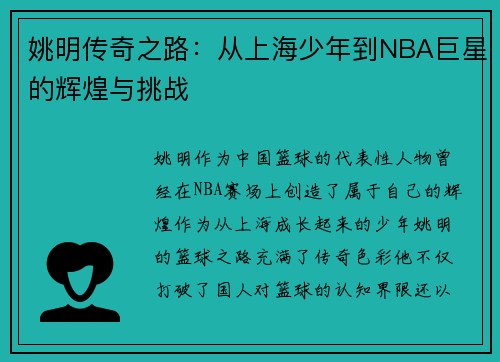 姚明传奇之路：从上海少年到NBA巨星的辉煌与挑战

姚明作为中国篮球的代表性人物曾经在NBA赛场上创造了属于自己的辉煌作为从上海成长起来的少年姚明的篮球之路充满了传奇色彩他不仅打破了国人对篮球的认知界限还以